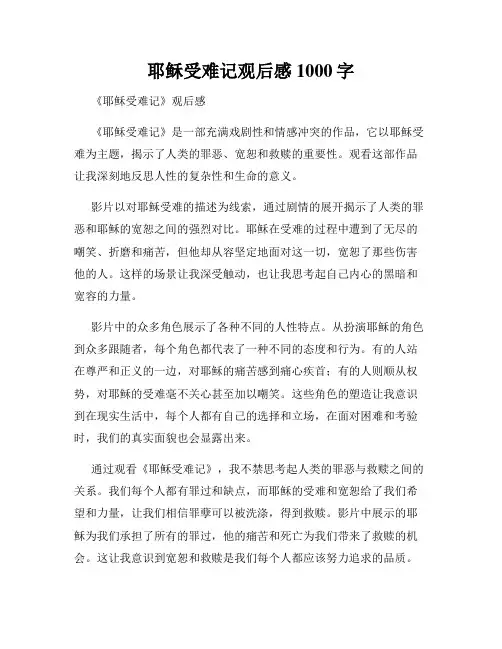 耶稣受难记观后感 1000 字

《耶稣受难记》观后感

《耶稣受难记》是一部充满戏剧性和情感冲突的作品，它以耶稣受难为主题，揭示了人类的罪恶、宽恕和救赎的重要性。观看这部作品让我深刻地反思人性的复杂性和生命的意义。

影片以对耶稣受难的描述为线索，通过剧情的展开揭示了人类的罪恶和耶稣的宽恕之间的强烈对比。耶稣在受难的过程中遭到了无尽的嘲笑、折磨和痛苦，但他却从容坚定地面对这一切，宽恕了那些伤害他的人。这样的场景让我深受触动，也让我思考起自己内心的黑暗和宽容的力量。

影片中的众多角色展示了各种不同的人性特点。从扮演耶稣的角色到众多跟随者，每个角色都代表了一种不同的态度和行为。有的人站在尊严和正义的一边，对耶稣的痛苦感到痛心疾首；有的人则顺从权势，对耶稣的受难毫不关心甚至加以嘲笑。这些角色的塑造让我意识到在现实生活中，每个人都有自己的选择和立场，在面对困难和考验时，我们的真实面貌也会显露出来。

通过观看《耶稣受难记》，我不禁思考起人类的罪恶与救赎之间的关系。我们每个人都有罪过和缺点，而耶稣的受难和宽恕给了我们希望和力量，让我们相信罪孽可以被洗涤，得到救赎。影片中展示的耶稣为我们承担了所有的罪过，他的痛苦和死亡为我们带来了救赎的机会。这让我意识到宽恕和救赎是我们每个人都应该努力追求的品质。